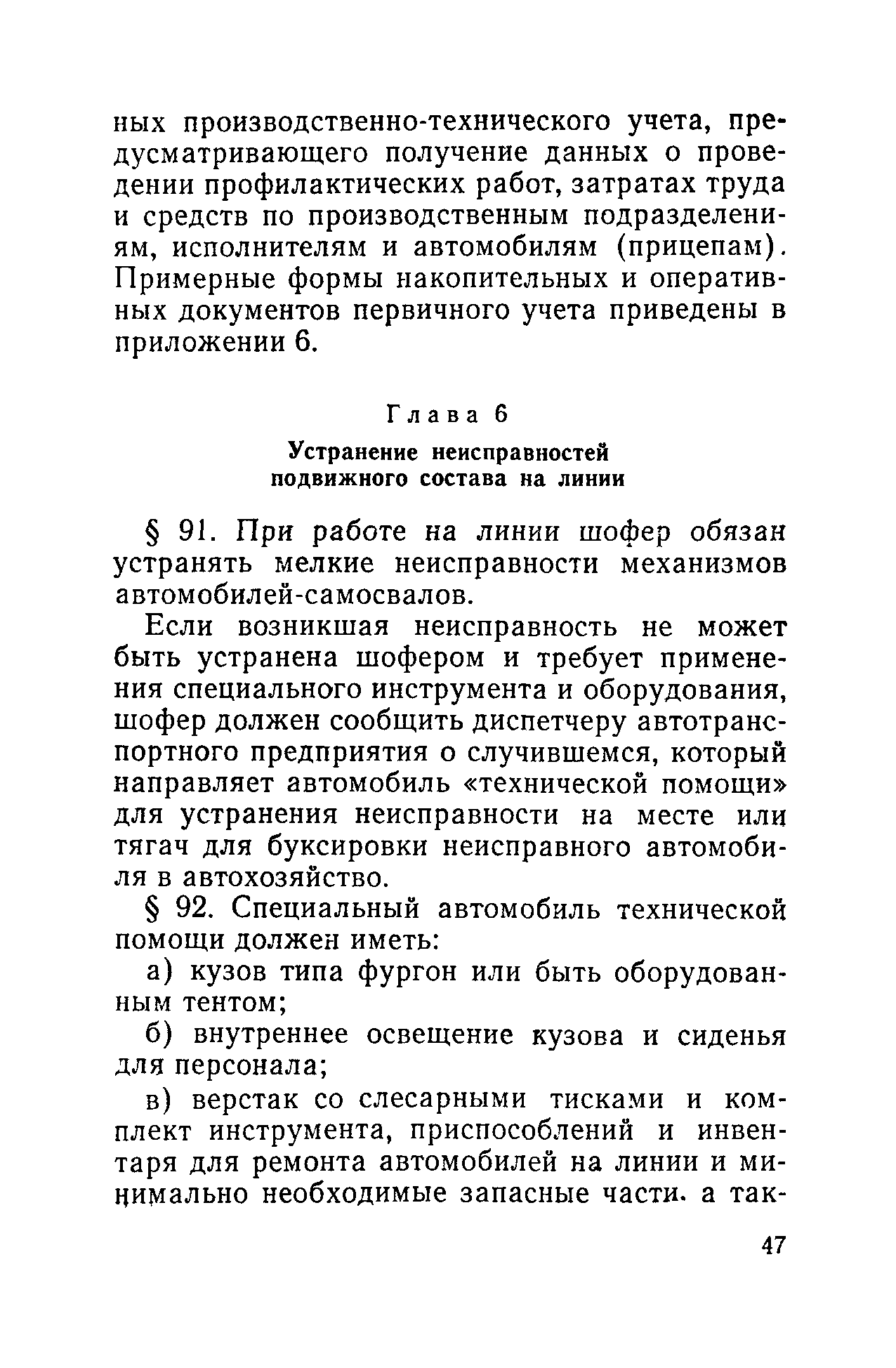 ных производственно-технического учета, предусматривающего получение данных о проведении профилактических работ, затратах труда и средств по производственным подразделениям, исполнителям и автомобилям (прицепам). Примерные формы накопительных и оперативных документов первичного учета приведены в приложении 6.

Глава 6

Устранение неисправностей подвижного состава на линии

§ 91. При работе на линии шофер обязан устранять мелкие неисправности механизмов автомобилей-самосвалов.

Если возникшая неисправность не может быть устранена шофером и требует применения специального инструмента и оборудования, шофер должен сообщить диспетчеру автотранспортного предприятия о случившемся, который направляет автомобиль «технической помощи» для устранения неисправности на месте или тягач для буксировки неисправного автомобиля в автохозяйство.

§ 92. Специальный автомобиль технической помощи должен иметь:

а) кузов типа фургон или быть оборудованным тентом;

б) внутреннее освещение кузова и сиденья для персонала;

в) верстак со слесарными тисками и комплект инструмента, приспособлений и инвентаря для ремонта автомобилей на линии и минимально необходимые запасные части. а так-

47